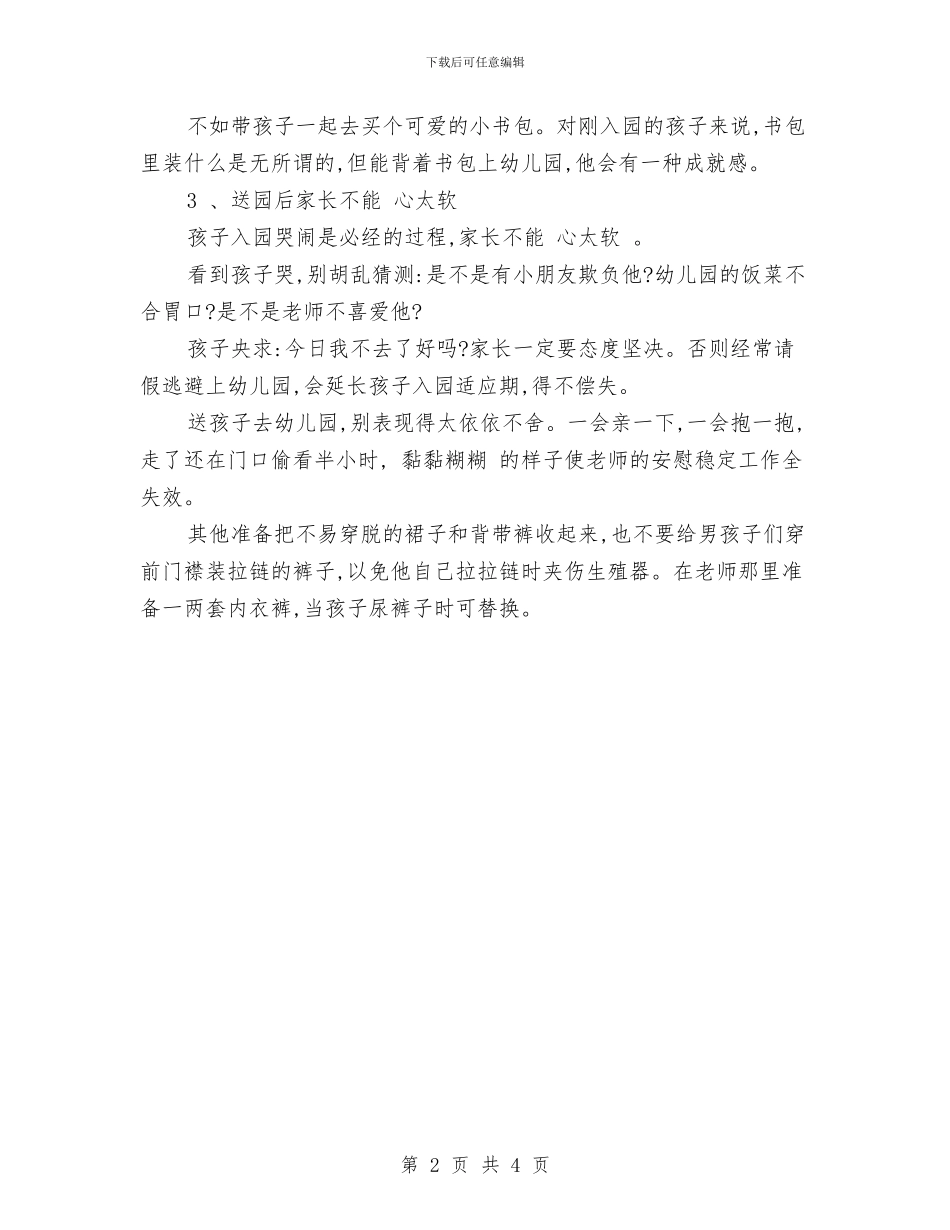 下载后可任意编辑

不如带孩子一起去买个可爱的小书包。对刚入园的孩子来说,书包里装什么是无所谓的,但能背着书包上幼儿园,他会有一种成就感。

3 、送园后家长不能 心太软

孩子入园哭闹是必经的过程,家长不能 心太软 。

看到孩子哭,别胡乱猜测:是不是有小朋友欺负他?幼儿园的饭菜不合胃口?是不是老师不喜爱他?

孩子央求:今日我不去了好吗?家长一定要态度坚决。否则经常请假逃避上幼儿园,会延长孩子入园适应期,得不偿失。

送孩子去幼儿园,别表现得太依依不舍。一会亲一下,一会抱一抱,走了还在门口偷看半小时, 黏黏糊糊 的样子使老师的安慰稳定工作全失效。

其他准备把不易穿脱的裙子和背带裤收起来,也不要给男孩子们穿前门襟装拉链的裤子,以免他自己拉拉链时夹伤生殖器。在老师那里准备一两套内衣裤,当孩子尿裤子时可替换。

第 2 页 共 4 页